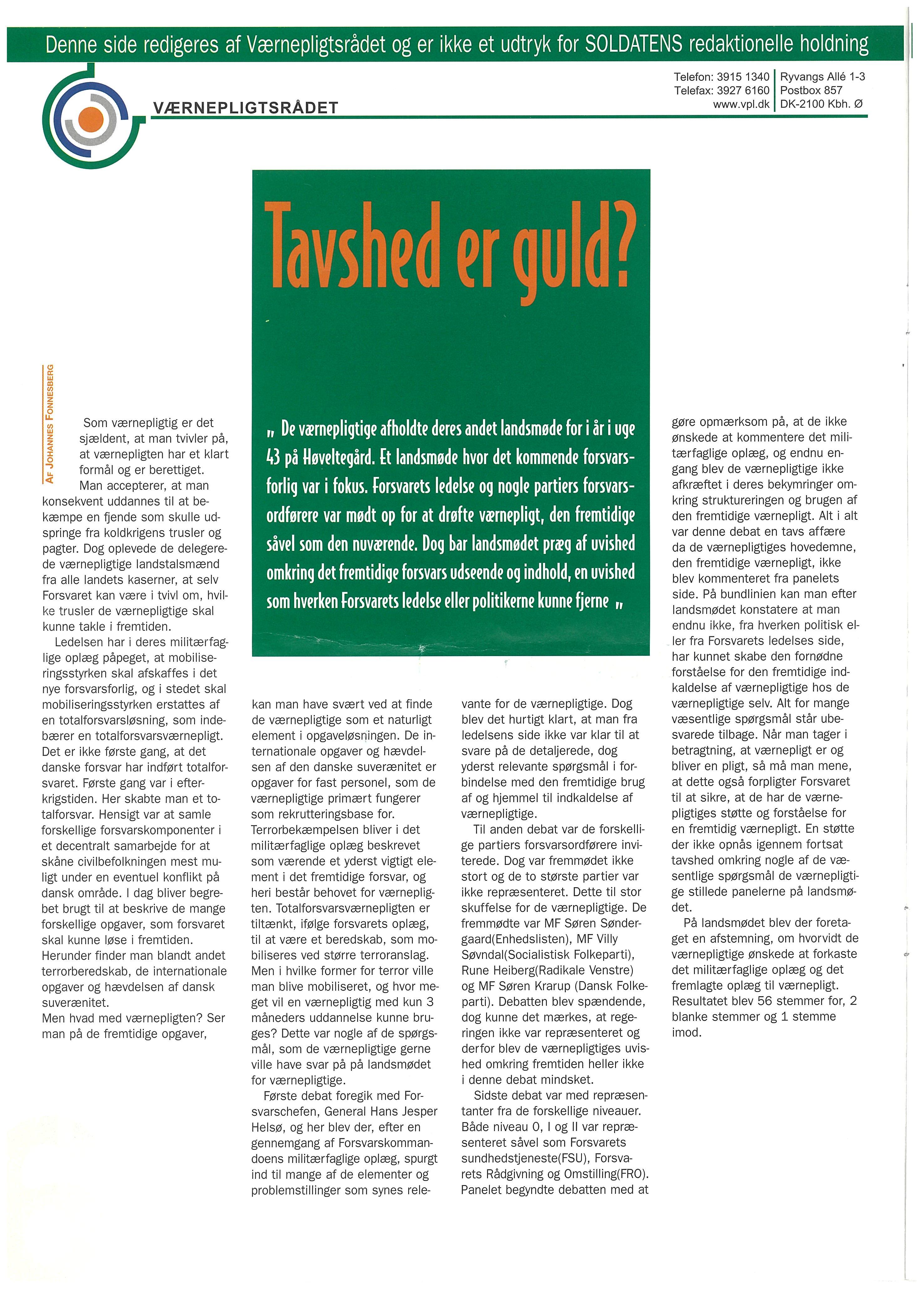 Denne side redigeres af Værnepligtsrådet og er ikke et udtryk for SOLDATENS redaktionelle holdning

VÆRNEPLIGTSRÅDET

Telefon: 3915 1340
Telefax: 3927 6160
www.vpl.dk

Ryvangs Allé 1-3
Postbox 857
DK-2100 Kbh. Ø

Tavshed er guld?

„ De værnepligtige afholdte deres andet landsmøde for i år i uge 43 på Høveltegård. Et landsmøde hvor det kommende forsvarsforlig var i fokus. Forsvarets ledelse og nogle partiers forsvarsordførere var mødt op for at drøfte værnepligt, den fremtidige såvel som den nuværende. Dog bar landsmødet præg af uvished omkring det fremtidige forsvars udseende og indhold, en uvished som hverken Forsvarets ledelse eller politikerne kunne fjerne „

AF JOHANNES FONNESBERG

Som værnepligtig er det sjældent, at man tvivler på, at værnepligten har et klart formål og er berettiget. Man accepterer, at man konsekvent uddannes til at bekæmpe en fjende som skulle udspringe fra koldkrigens trusler og pagter. Dog oplevede de delegerede værnepligtige landstalsmænd fra alle landets kaserner, at selv Forsvaret kan være i tvivl om, hvilke trusler de værnepligtige skal kunne takle i fremtiden.

Ledelsen har i deres militærfaglige oplæg påpeget, at mobiliseringsstyrken skal afskaffes i det nye forsvarsforlig, og i stedet skal mobiliseringsstyrken erstattes af en totalforsvarsløsning, som indebærer en totalforsvarsværnepligt. Det er ikke første gang, at det danske forsvar har indført totalforsvaret. Første gang var i efterkrigstiden. Her skabte man et totalforsvar. Hensigt var at samle forskellige forsvarskomponenter i et decentralt samarbejde for at skåne civilbefolkningen mest muligt under en eventuel konflikt på dansk område. I dag bliver begrebet brugt til at beskrive de mange forskellige opgaver, som forsvaret skal kunne løse i fremtiden. Herunder finder man blandt andet terrorberedskab, de internationale opgaver og hævdelsen af dansk suverænitet.
Men hvad med værnepligten? Ser man på de fremtidige opgaver, kan man have svært ved at finde de værnepligtige som et naturligt element i opgaveløsningen. De internationale opgaver og hævdelsen af den danske suverænitet er opgaver for fast personel, som de værnepligtige primært fungerer som rekrutteringsbase for. Terrorbekæmpelsen bliver i det militærfaglige oplæg beskrevet som værende et yderst vigtigt element i det fremtidige forsvar, og heri består behovet for værnepligten. Totalforsvarsværnepligten er tiltænkt, ifølge forsvarets oplæg, til at være et beredskab, som mobiliseres ved større terroranslag. Men i hvilke former for terror ville man blive mobiliseret, og hvor meget vil en værnepligtig med kun 3 måneders uddannelse kunne bruges? Dette var nogle af de spørgsmål, som de værnepligtige gerne ville have svar på på landsmødet for værnepligtige.

Første debat foregik med Forsvarschefen, General Hans Jesper Helsø, og her blev der, efter en gennemgang af Forsvarskommandoens militærfaglige oplæg, spurgt ind til mange af de elementer og problemstillinger som synes relevante for de værnepligtige. Dog blev det hurtigt klart, at man fra ledelsens side ikke var klar til at svare på de detaljerede, dog yderst relevante spørgsmål i forbindelse med den fremtidige brug af og hjemmel til indkaldelse af værnepligtige.

Til anden debat var de forskellige partiers forsvarsordførere inviterede. Dog var fremmødet ikke stort og de to største partier var ikke repræsenteret. Dette til stor skuffelse for de værnepligtige. De fremmødte var MF Søren Søndergaard(Enhedslisten), MF Villy Søvndal(Socialistisk Folkeparti), Rune Heiberg(Radikale Venstre) og MF Søren Krarup (Dansk Folkeparti). Debatten blev spændende, dog kunne det mærkes, at regeringen ikke var repræsenteret og derfor blev de værnepligtiges uvished omkring fremtiden heller ikke i denne debat mindsket.

Sidste debat var med repræsentanter fra de forskellige niveauer. Både niveau 0, I og II var repræsenteret såvel som Forsvarets sundhedstjeneste(FSU), Forsvarets Rådgivning og Omstilling(FRO). Panelet begyndte debatten med at gøre opmærksom på, at de ikke ønskede at kommentere det militærfaglige oplæg, og endnu engang blev de værnepligtige ikke afkræftet i deres bekymringer omkring struktureringen og brugen af den fremtidige værnepligt. Alt i alt var denne debat en tavs affære da de værnepligtiges hovedemne, den fremtidige værnepligt, ikke blev kommenteret fra panelets side. På bundlinien kan man efter landsmødet konstatere at man endnu ikke, fra hverken politisk eller fra Forsvarets ledelses side, har kunnet skabe den fornødne forståelse for den fremtidige indkaldelse af værnepligtige hos de værnepligtige selv. Alt for mange væsentlige spørgsmål står ubesvarede tilbage. Når man tager i betragtning, at værnepligt er og bliver en pligt, så må man mene, at dette også forpligter Forsvaret til at sikre, at de har de værnepligtiges støtte og forståelse for en fremtidig værnepligt. En støtte der ikke opnås igennem fortsat tavshed omkring nogle af de væsentlige spørgsmål de værnepligtige stillede panelerne på landsmødet.

På landsmødet blev der foretaget en afstemning, om hvorvidt de værnepligtige ønskede at forkaste det militærfaglige oplæg og det fremlagte oplæg til værnepligt. Resultatet blev 56 stemmer for, 2 blanke stemmer og 1 stemme imod.